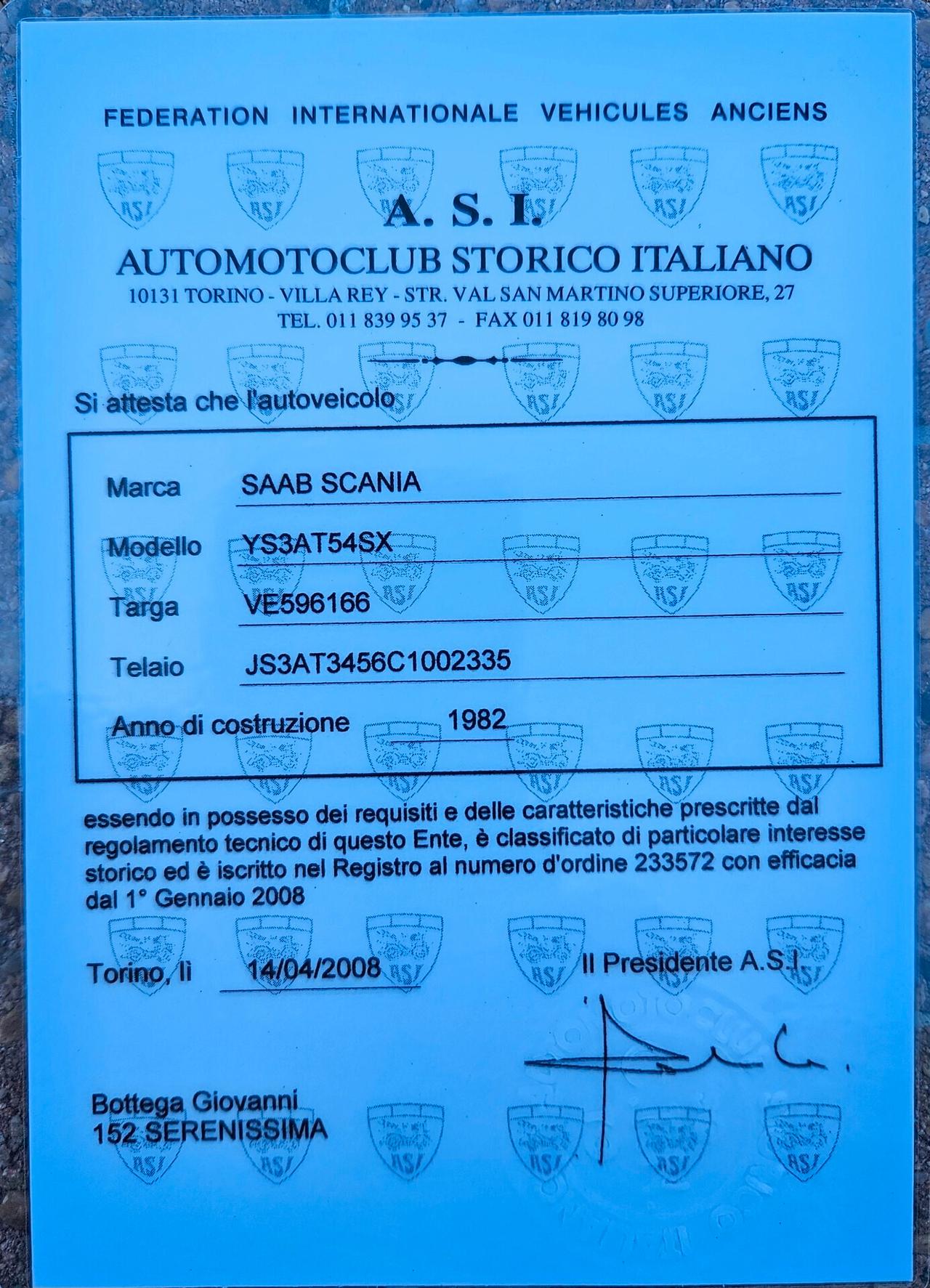 FEDERATION INTERNATIONALE VEHICULES ANCIENS

A. S. I.

AUTOMOTOCLUB STORICO ITALIANO

10131 TORINO - VILLA REY - STR. VAL SAN MARTINO SUPERIORE, 27

TEL. 011 839 95 37 - FAX 011 819 80 98

Si attesta che l'autoveicolo

Marca SAAB SCANIA

Modello YS3AT54SX

Targa VE596166

Telaio JS3AT3456C1002335

Anno di costruzione 1982

essendo in possesso dei requisiti e delle caratteristiche prescritte dal regolamento tecnico di questo Ente, è classificato di particolare interesse storico ed è iscritto nel Registro al numero d'ordine 233572 con efficacia dal 1° Gennaio 2008

Torino, lì 14/04/2008 Il Presidente A.S.I.

Bottega Giovanni
152 SERENISSIMA